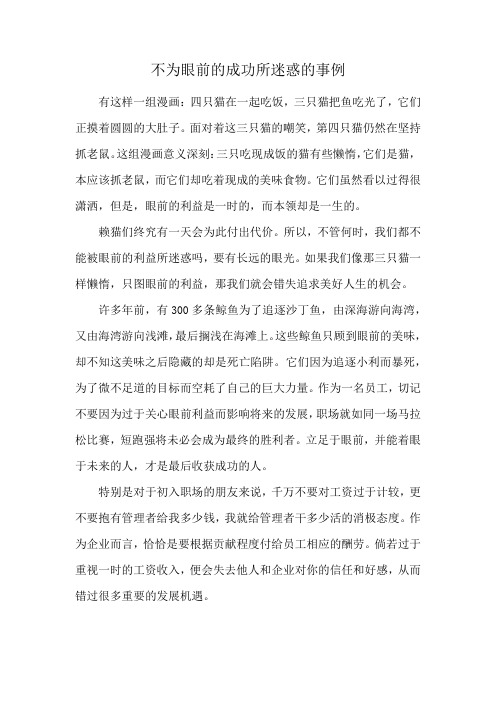 不为眼前的成功所迷惑的事例

有这样一组漫画：四只猫在一起吃饭，三只猫把鱼吃光了，它们正摸着圆圆的大肚子。面对着这三只猫的嘲笑，第四只猫仍然在坚持抓老鼠。这组漫画意义深刻：三只吃现成饭的猫有些懒惰，它们是猫，本应该抓老鼠，而它们却吃着现成的美味食物。它们虽然看以过得很潇洒，但是，眼前的利益是一时的，而本领却是一生的。

赖猫们终究有一天会为此付出代价。所以，不管何时，我们都不能被眼前的利益所迷惑吗，要有长远的眼光。如果我们像那三只猫一样懒惰，只图眼前的利益，那我们就会错失追求美好人生的机会。

许多年前，有 300 多条鲸鱼为了追逐沙丁鱼，由深海游向海湾，又由海湾游向浅滩，最后搁浅在海滩上。这些鲸鱼只顾到眼前的美味，却不知这美味之后隐藏的却是死亡陷阱。它们因为追逐小利而暴死，为了微不足道的目标而空耗了自己的巨大力量。作为一名员工，切记不要因为过于关心眼前利益而影响将来的发展，职场就如同一场马拉松比赛，短跑强将未必会成为最终的胜利者。立足于眼前，并能着眼于未来的人，才是最后收获成功的人。

特别是对于初入职场的朋友来说，千万不要对工资过于计较，更不要抱有管理者给我多少钱，我就给管理者干多少活的消极态度。作为企业而言，恰恰是要根据贡献程度付给员工相应的酬劳。倘若过于重视一时的工资收入，便会失去他人和企业对你的信任和好感，从而错过很多重要的发展机遇。